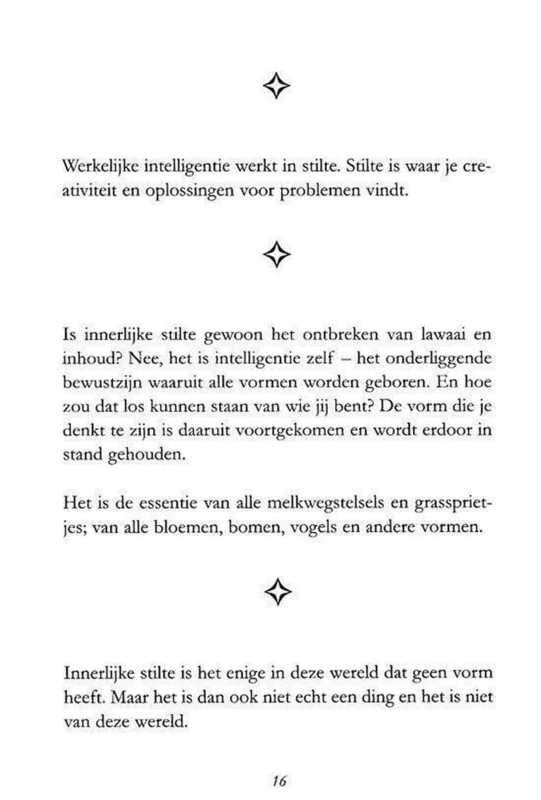 Werkelijke intelligentie werkt in stilte. Stilte is waar je creativiteit en oplossingen voor problemen vindt.

Is innerlijke stilte gewoon het ontbreken van lawaai en inhoud? Nee, het is intelligentie zelf – het onderliggende bewustzijn waaruit alle vormen worden geboren. En hoe zou dat los kunnen staan van wie jij bent? De vorm die je denkt te zijn is daaruit voortgekomen en wordt erdoor in stand gehouden.

Het is de essentie van alle melkwegstelsels en grassprietjes; van alle bloemen, bomen, vogels en andere vormen.

Innerlijke stilte is het enige in deze wereld dat geen vorm heeft. Maar het is dan ook niet echt een ding en het is niet van deze wereld.

16